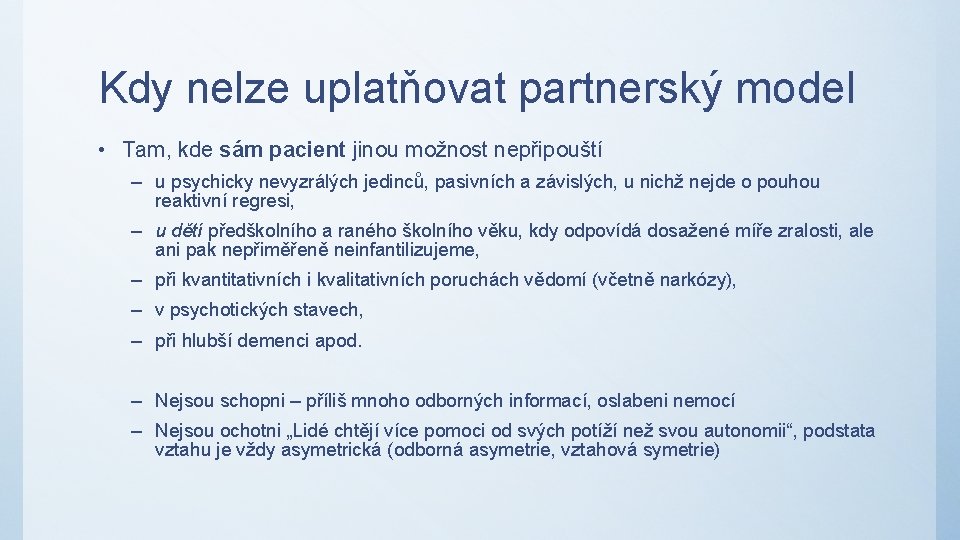 Kdy nelze uplatňovat partnerský model

• Tam, kde sám pacient jinou možnost nepřipouští

– u psychicky nevyzrálých jedinců, pasivních a závislých, u nichž nejde o pouhou reaktivní regresi,

– u dětí předškolního a raného školního věku, kdy odpovídá dosažené míře zralosti, ale ani pak nepřiměřeně neinfantilizujeme,

– při kvantitativních i kvalitativních poruchách vědomí (včetně narkózy),

– v psychotických stavech,

– při hlubší demenci apod.

– Nejsou schopni – příliš mnoho odborných informací, oslabeni nemocí

– Nejsou ochotni „Lidé chtějí více pomoci od svých potíží než svou autonomii“, podstata vztahu je vždy asymetrická (odborná asymetrie, vztahová symetrie)